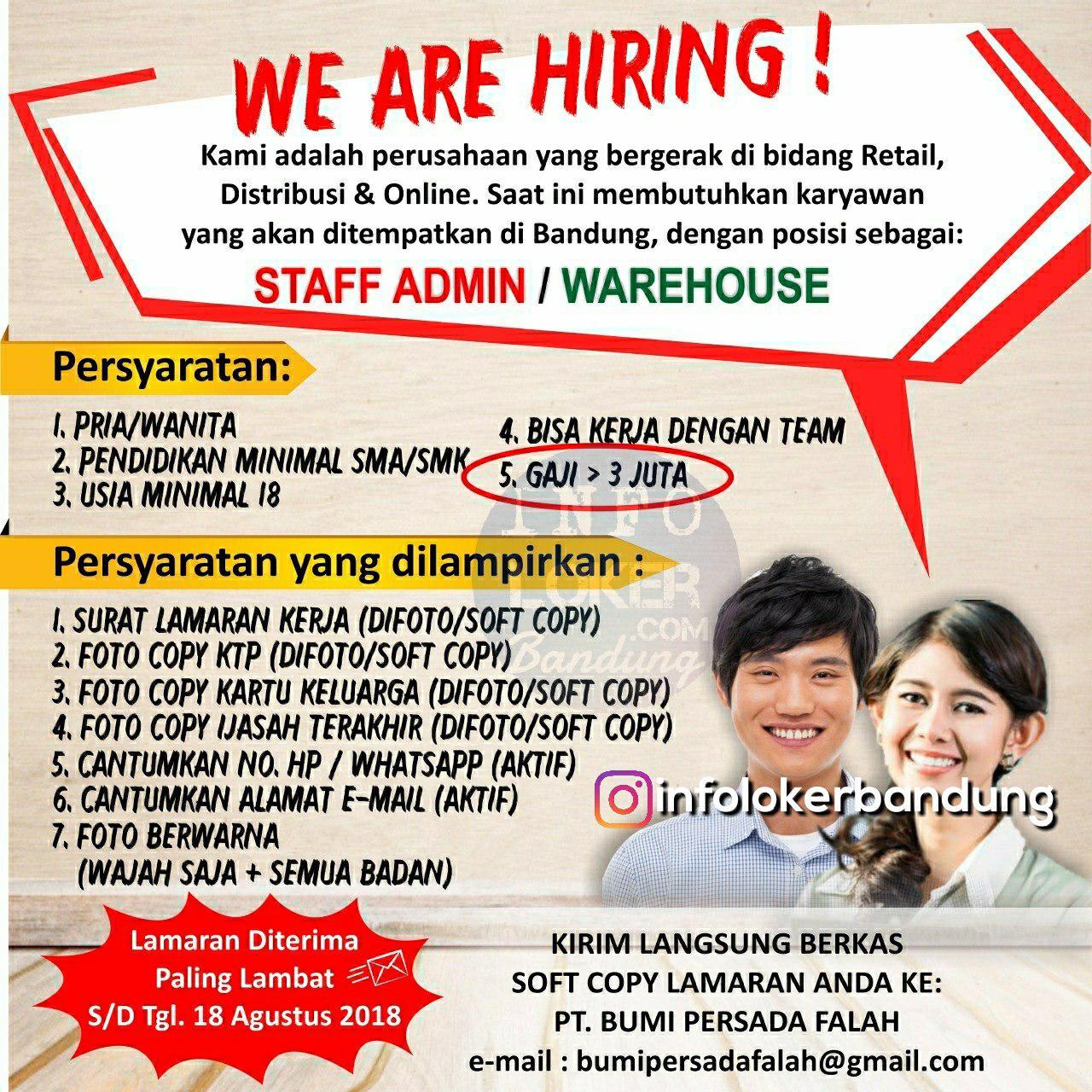 WE ARE HIRING !

Kami adalah perusahaan yang bergerak di bidang Retail, Distribusi & Online. Saat ini membutuhkan karyawan yang akan ditempatkan di Bandung, dengan posisi sebagai:

STAFF ADMIN / WAREHOUSE

Persyaratan:

1. PRIA/WANITA
2. PENDIDIKAN MINIMAL SMA/SMK
3. USIA MINIMAL 18
4. BISA KERJA DENGAN TEAM
5. GAJI > 3 JUTA

Persyaratan yang dilampirkan :

1. SURAT LAMARAN KERJA (DIFOTO/SOFT COPY)
2. FOTO COPY KTP (DIFOTO/SOFT COPY)
3. FOTO COPY KARTU KELUARGA (DIFOTO/SOFT COPY)
4. FOTO COPY IJASAH TERAKHIR (DIFOTO/SOFT COPY)
5. CANTUMKAN NO. HP / WHATSAPP (AKTIF)
6. CANTUMKAN ALAMAT E-MAIL (AKTIF)
7. FOTO BERWARNA
(WAJAH SAJA + SEMUA BADAN)

infolokerbandung

Lamaran Diterima
Paling Lambat
S/D Tgl. 18 Agustus 2018

KIRIM LANGSUNG BERKAS
SOFT COPY LAMARAN ANDA KE:
PT. BUMI PERSADA FALAH
e-mail : bumipersadafalah@gmail.com

INFO LOKER .COM Bandung